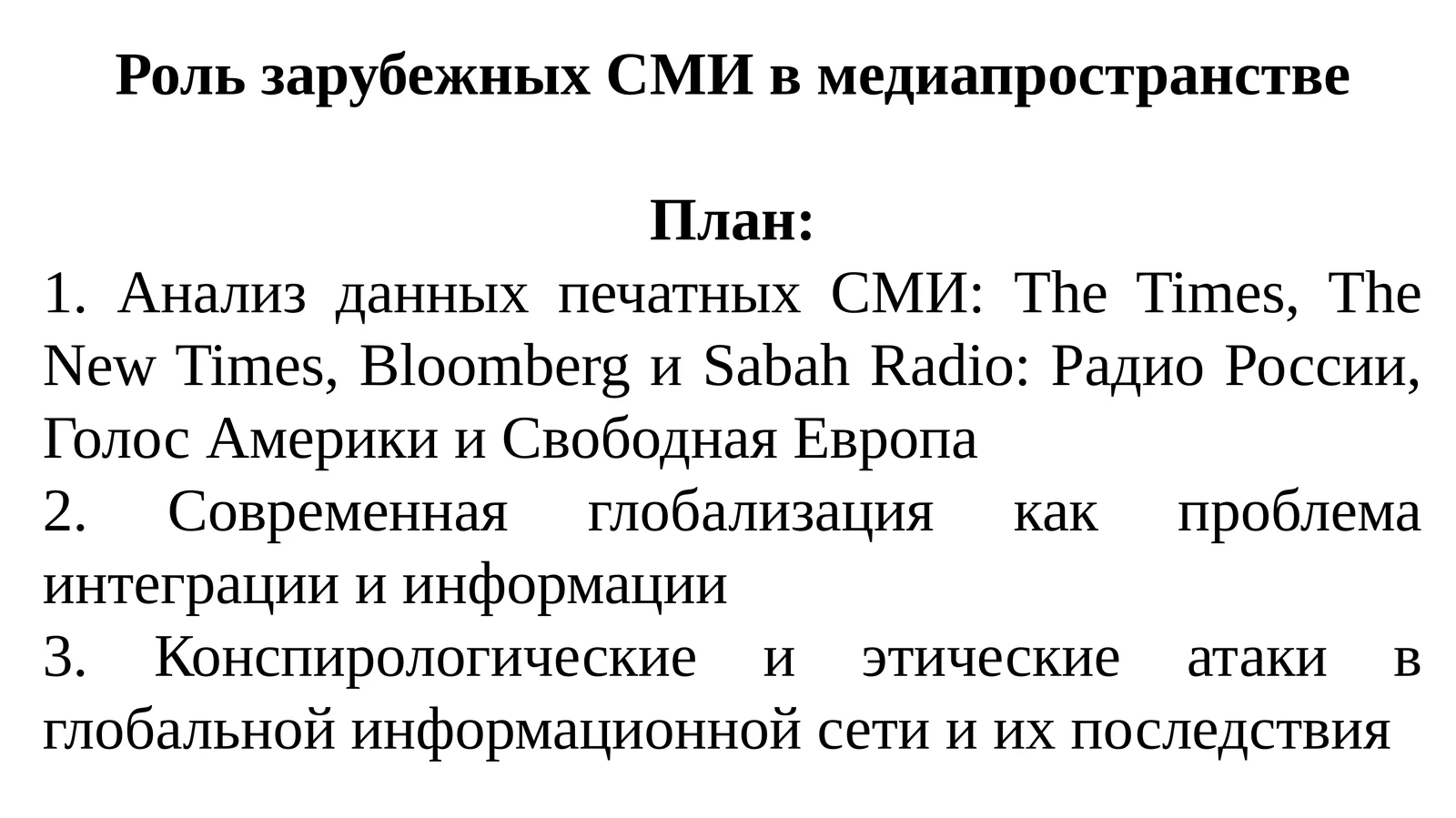 Роль зарубежных СМИ в медиапространстве

План:

1. Анализ данных печатных СМИ: The Times, The New Times, Bloomberg и Sabah Radio: Радио России, Голос Америки и Свободная Европа

2. Современная глобализация как проблема интеграции и информации

3. Конспирологические и этические атаки в глобальной информационной сети и их последствия